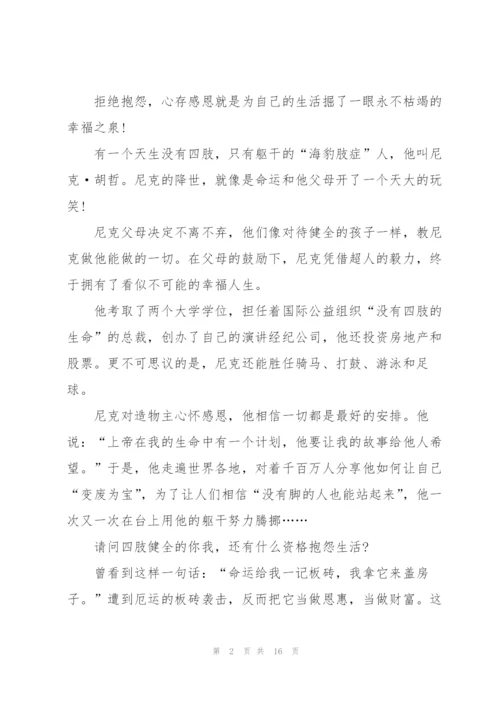 拒绝抱怨，心存感恩就是为自己的生活掘了一眼永不枯竭的幸福之泉！

有一个天生没有四肢，只有躯干的“海豹肢症”人，他叫尼克·胡哲。尼克的降世，就像是命运和他父母开了一个天大的玩笑！

尼克父母决定不离不弃，他们像对待健全的孩子一样，教尼克做他能做的一切。在父母的鼓励下，尼克凭借超人的毅力，终于拥有了看似不可能的幸福人生。

他考取了两个大学学位，担任着国际公益组织“没有四肢的生命”的总裁，创办了自己的演讲经纪公司，他还投资房地产和股票。更不可思议的是，尼克还能胜任骑马、打鼓、游泳和足球。

尼克对造物主心怀感恩，他相信一切都是最好的安排。他说：“上帝在我的生命中有一个计划，他要让我的故事给他人希望。”于是，他走遍世界各地，对着千百万人分享他如何让自己“变废为宝”，为了让人们相信“没有脚的人也能站起来”，他一次又一次在台上用他的躯干努力腾挪……

请问四肢健全的你我，还有什么资格抱怨生活？

曾看到这样一句话：“命运给我一记板砖，我拿它来盖房子。”遭到厄运的板砖袭击，反而把它当做恩惠，当做财富。这

第 2 页 共 16 页